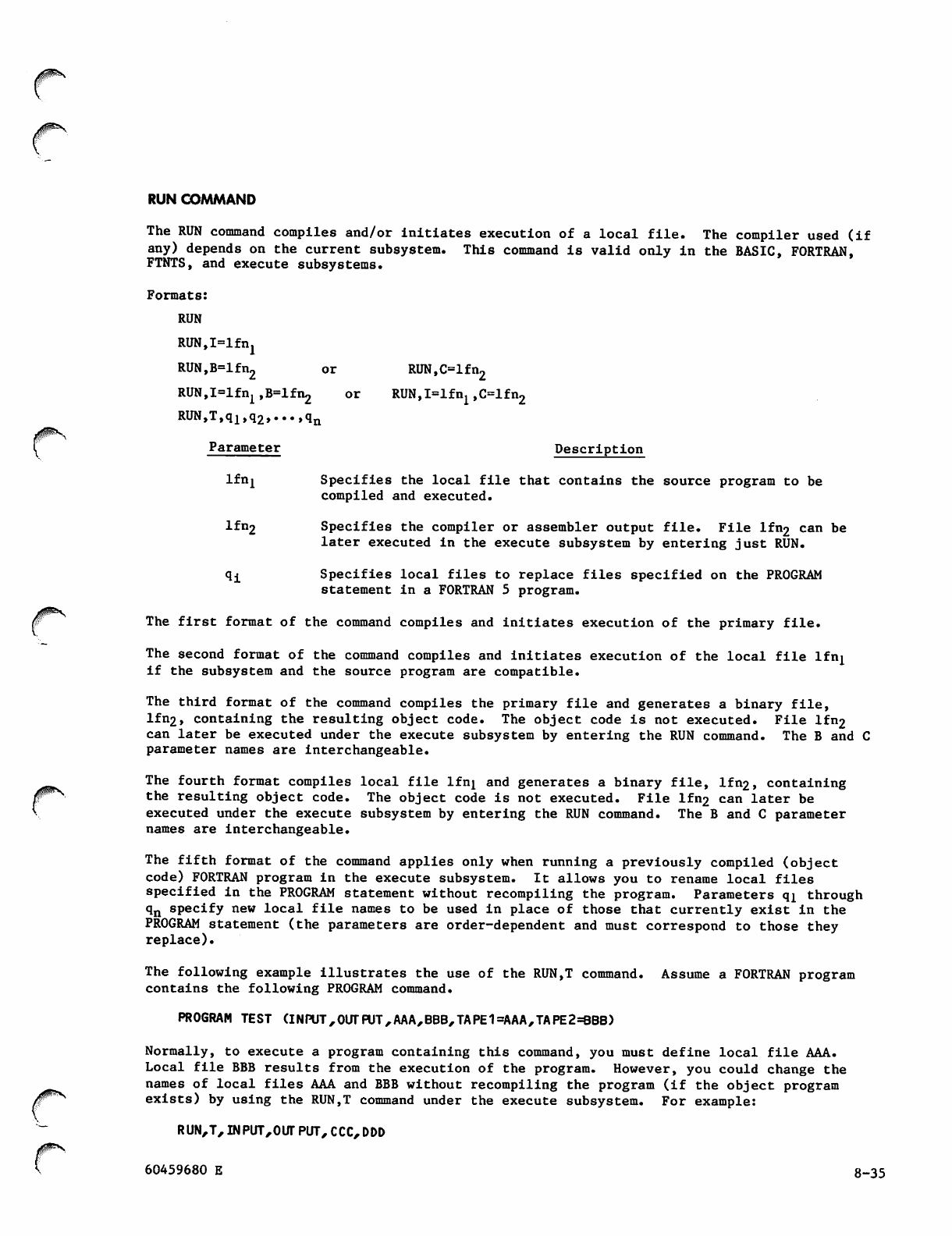 RUN COMMAND

The RUN command compiles and/or initiates execution of a local file. The compiler used (if any) depends on the current subsystem. This command is valid only in the BASIC, FORTRAN, FTNTS, and execute subsystems.

Formats:

RUN

RUN,I=lfn$_1$

RUN,B=lfn$_2$ or RUN,C=lfn$_2$

RUN,I=lfn$_1$,B=lfn$_2$ or RUN,I=lfn$_1$,C=lfn$_2$

RUN,T,q$_1$,q$_2$,...,q$_n$

| Parameter | Description |
|---|---|
| lfn$_1$ | Specifies the local file that contains the source program to be compiled and executed. |
| lfn$_2$ | Specifies the compiler or assembler output file. File lfn$_2$ can be later executed in the execute subsystem by entering just RUN. |
| q$_i$ | Specifies local files to replace files specified on the PROGRAM statement in a FORTRAN 5 program. |

The first format of the command compiles and initiates execution of the primary file.

The second format of the command compiles and initiates execution of the local file lfn$_1$ if the subsystem and the source program are compatible.

The third format of the command compiles the primary file and generates a binary file, lfn$_2$, containing the resulting object code. The object code is not executed. File lfn$_2$ can later be executed under the execute subsystem by entering the RUN command. The B and C parameter names are interchangeable.

The fourth format compiles local file lfn$_1$ and generates a binary file, lfn$_2$, containing the resulting object code. The object code is not executed. File lfn$_2$ can later be executed under the execute subsystem by entering the RUN command. The B and C parameter names are interchangeable.

The fifth format of the command applies only when running a previously compiled (object code) FORTRAN program in the execute subsystem. It allows you to rename local files specified in the PROGRAM statement without recompiling the program. Parameters q$_1$ through q$_n$ specify new local file names to be used in place of those that currently exist in the PROGRAM statement (the parameters are order-dependent and must correspond to those they replace).

The following example illustrates the use of the RUN,T command. Assume a FORTRAN program contains the following PROGRAM command.

PROGRAM TEST (INPUT,OUTPUT,AAA,BBB,TAPE1=AAA,TAPE2=BBB)

Normally, to execute a program containing this command, you must define local file AAA. Local file BBB results from the execution of the program. However, you could change the names of local files AAA and BBB without recompiling the program (if the object program exists) by using the RUN,T command under the execute subsystem. For example:

RUN,T,INPUT,OUTPUT,CCC,DDD

60459680 E 8-35